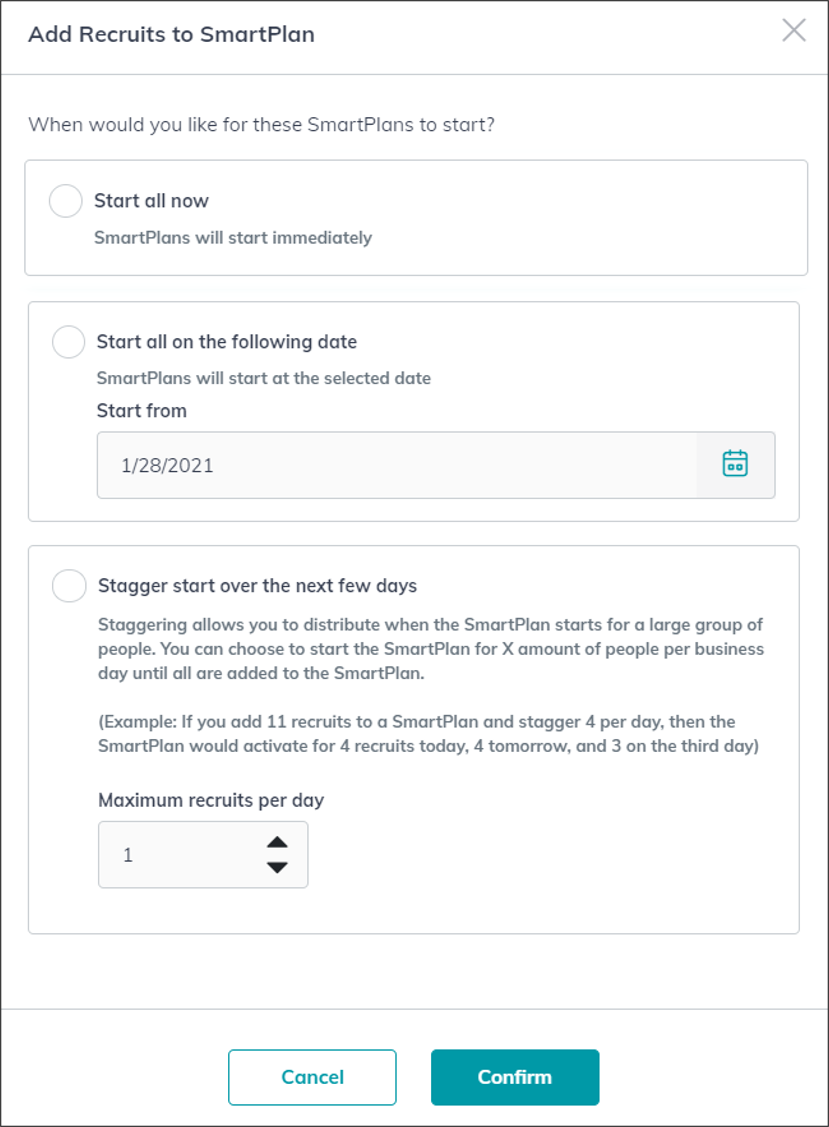 Add Recruits to SmartPlan

When would you like for these SmartPlans to start?

Start all now

SmartPlans will start immediately

Start all on the following date

SmartPlans will start at the selected date

Start from

1/28/2021

Stagger start over the next few days

Staggering allows you to distribute when the SmartPlan starts for a large group of people. You can choose to start the SmartPlan for X amount of people per business day until all are added to the SmartPlan.

(Example: If you add 11 recruits to a SmartPlan and stagger 4 per day, then the SmartPlan would activate for 4 recruits today, 4 tomorrow, and 3 on the third day)

Maximum recruits per day

1

Cancel

Confirm